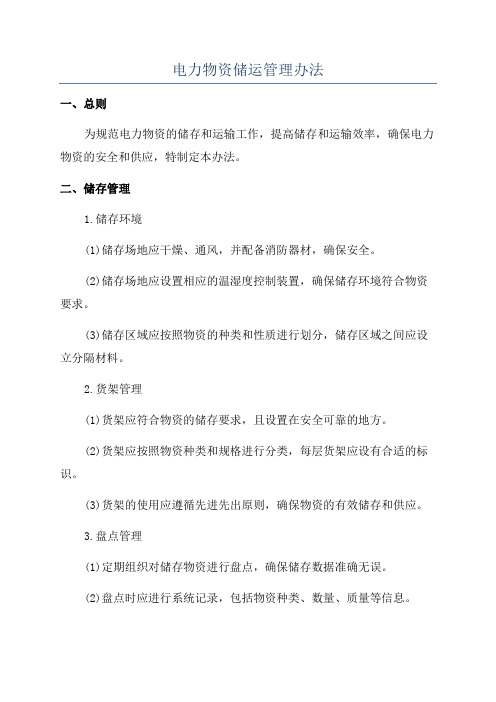 电力物资储运管理办法

一、总则

为规范电力物资的储存和运输工作，提高储存和运输效率，确保电力物资的安全和供应，特制定本办法。

二、储存管理

1.储存环境

(1)储存场地应干燥、通风，并配备消防器材，确保安全。

(2)储存场地应设置相应的温湿度控制装置，确保储存环境符合物资要求。

(3)储存区域应按照物资的种类和性质进行划分，储存区域之间应设立分隔材料。

2.货架管理

(1)货架应符合物资的储存要求，且设置在安全可靠的地方。

(2)货架应按照物资种类和规格进行分类，每层货架应设有合适的标识。

(3)货架的使用应遵循先进先出原则，确保物资的有效储存和供应。

3.盘点管理

(1)定期组织对储存物资进行盘点，确保储存数据准确无误。

(2)盘点时应进行系统记录，包括物资种类、数量、质量等信息。